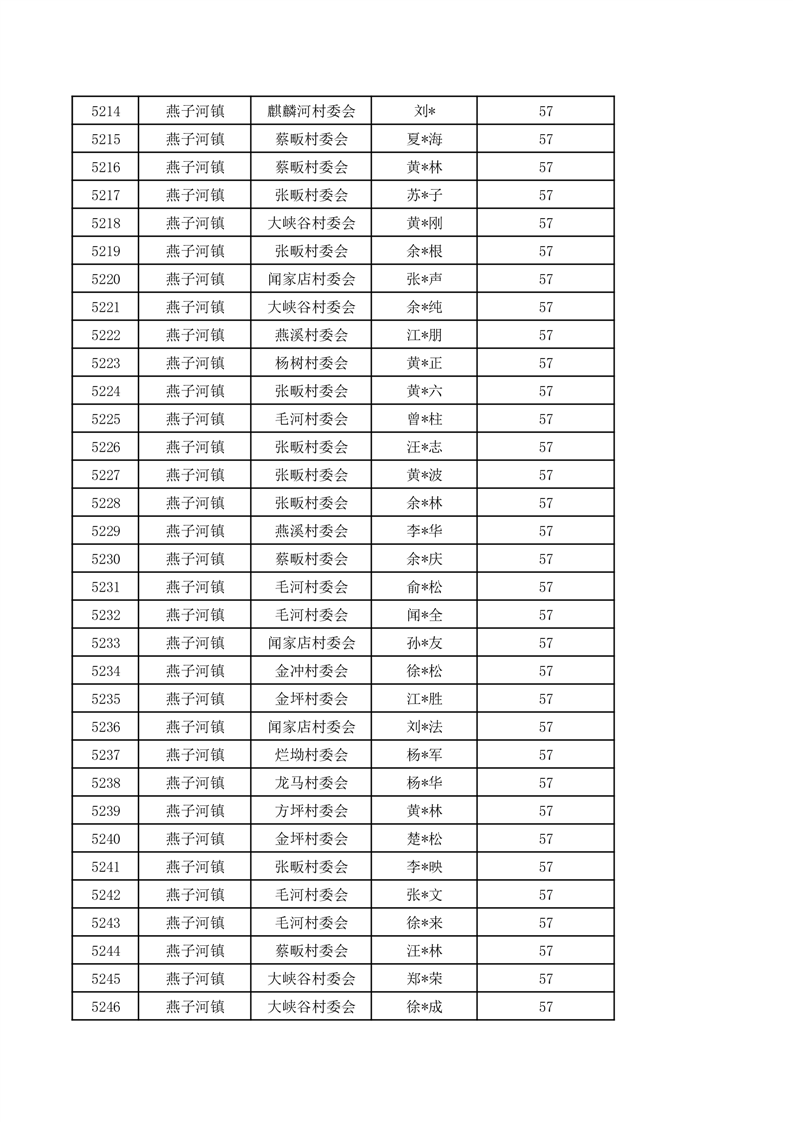 | 5214 | 燕子河镇 | 麒麟河村委会 | 刘* | 57 |
|---|---|---|---|---|
| 5215 | 燕子河镇 | 蔡畈村委会 | 夏*海 | 57 |
| 5216 | 燕子河镇 | 蔡畈村委会 | 黄*林 | 57 |
| 5217 | 燕子河镇 | 张畈村委会 | 苏*子 | 57 |
| 5218 | 燕子河镇 | 大峡谷村委会 | 黄*刚 | 57 |
| 5219 | 燕子河镇 | 张畈村委会 | 余*根 | 57 |
| 5220 | 燕子河镇 | 闻家店村委会 | 张*声 | 57 |
| 5221 | 燕子河镇 | 大峡谷村委会 | 余*纯 | 57 |
| 5222 | 燕子河镇 | 燕溪村委会 | 江*朋 | 57 |
| 5223 | 燕子河镇 | 杨树村委会 | 黄*正 | 57 |
| 5224 | 燕子河镇 | 张畈村委会 | 黄*六 | 57 |
| 5225 | 燕子河镇 | 毛河村委会 | 曾*柱 | 57 |
| 5226 | 燕子河镇 | 张畈村委会 | 汪*志 | 57 |
| 5227 | 燕子河镇 | 张畈村委会 | 黄*波 | 57 |
| 5228 | 燕子河镇 | 张畈村委会 | 余*林 | 57 |
| 5229 | 燕子河镇 | 燕溪村委会 | 李*华 | 57 |
| 5230 | 燕子河镇 | 蔡畈村委会 | 余*庆 | 57 |
| 5231 | 燕子河镇 | 毛河村委会 | 俞*松 | 57 |
| 5232 | 燕子河镇 | 毛河村委会 | 闻*全 | 57 |
| 5233 | 燕子河镇 | 闻家店村委会 | 孙*友 | 57 |
| 5234 | 燕子河镇 | 金冲村委会 | 徐*松 | 57 |
| 5235 | 燕子河镇 | 金坪村委会 | 江*胜 | 57 |
| 5236 | 燕子河镇 | 闻家店村委会 | 刘*法 | 57 |
| 5237 | 燕子河镇 | 烂坳村委会 | 杨*军 | 57 |
| 5238 | 燕子河镇 | 龙马村委会 | 杨*华 | 57 |
| 5239 | 燕子河镇 | 方坪村委会 | 黄*林 | 57 |
| 5240 | 燕子河镇 | 金坪村委会 | 楚*松 | 57 |
| 5241 | 燕子河镇 | 张畈村委会 | 李*映 | 57 |
| 5242 | 燕子河镇 | 毛河村委会 | 张*文 | 57 |
| 5243 | 燕子河镇 | 毛河村委会 | 徐*来 | 57 |
| 5244 | 燕子河镇 | 蔡畈村委会 | 汪*林 | 57 |
| 5245 | 燕子河镇 | 大峡谷村委会 | 郑*荣 | 57 |
| 5246 | 燕子河镇 | 大峡谷村委会 | 徐*成 | 57 |